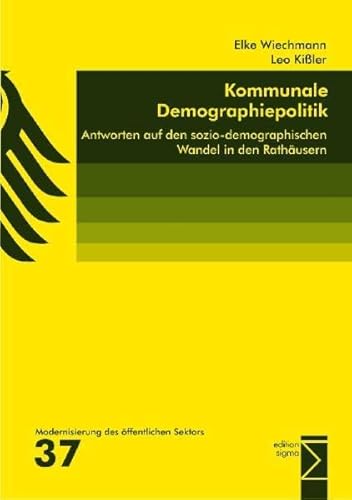 Elke Wiechmann
Leo Kißler

Kommunale Demographiepolitik

Antworten auf den sozio-demographischen Wandel in den Rathäusern

Modernisierung des öffentlichen Sektors
37

edition sigma